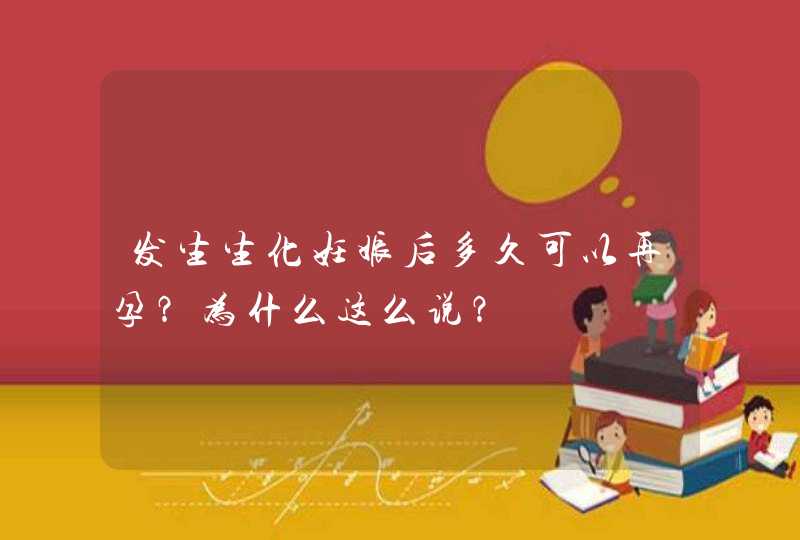 发生生化妊娠后多久可以再孕？为什么这么说？